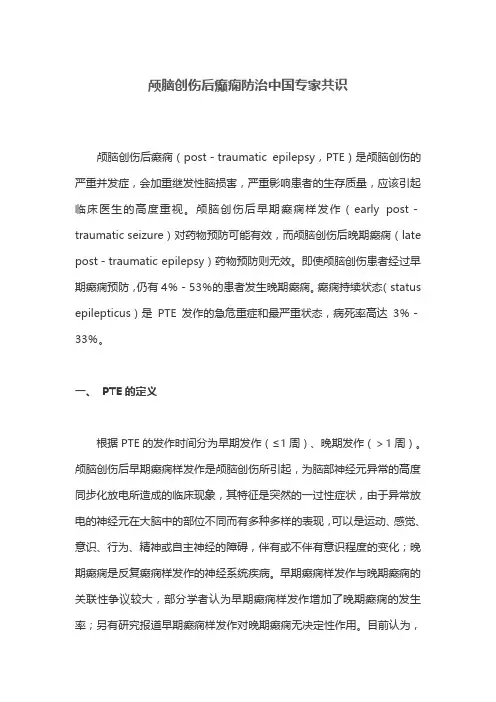 颅脑创伤后癫痫防治中国专家共识

颅脑创伤后癫痫（post - traumatic epilepsy，PTE）是颅脑创伤的严重并发症，会加重继发性脑损害，严重影响患者的生存质量，应该引起临床医生的高度重视。颅脑创伤后早期癫痫样发作（early post - traumatic seizure）对药物预防可能有效，而颅脑创伤后晚期癫痫（late post - traumatic epilepsy）药物预防则无效。即使颅脑创伤患者经过早期癫痫预防，仍有 4% - 53%的患者发生晚期癫痫。癫痫持续状态（status epilepticus）是 PTE 发作的急危重症和最严重状态，病死率高达 3% - 33%。

一、 PTE 的定义

根据 PTE 的发作时间分为早期发作（≤1 周）、晚期发作（＞1 周）。颅脑创伤后早期癫痫样发作是颅脑创伤所引起，为脑部神经元异常的高度同步化放电所造成的临床现象，其特征是突然的一过性症状，由于异常放电的神经元在大脑中的部位不同而有多种多样的表现，可以是运动、感觉、意识、行为、精神或自主神经的障碍，伴有或不伴有意识程度的变化；晚期癫痫是反复癫痫样发作的神经系统疾病。早期癫痫样发作与晚期癫痫的关联性争议较大，部分学者认为早期癫痫样发作增加了晚期癫痫的发生率；另有研究报道早期癫痫样发作对晚期癫痫无决定性作用。目前认为，